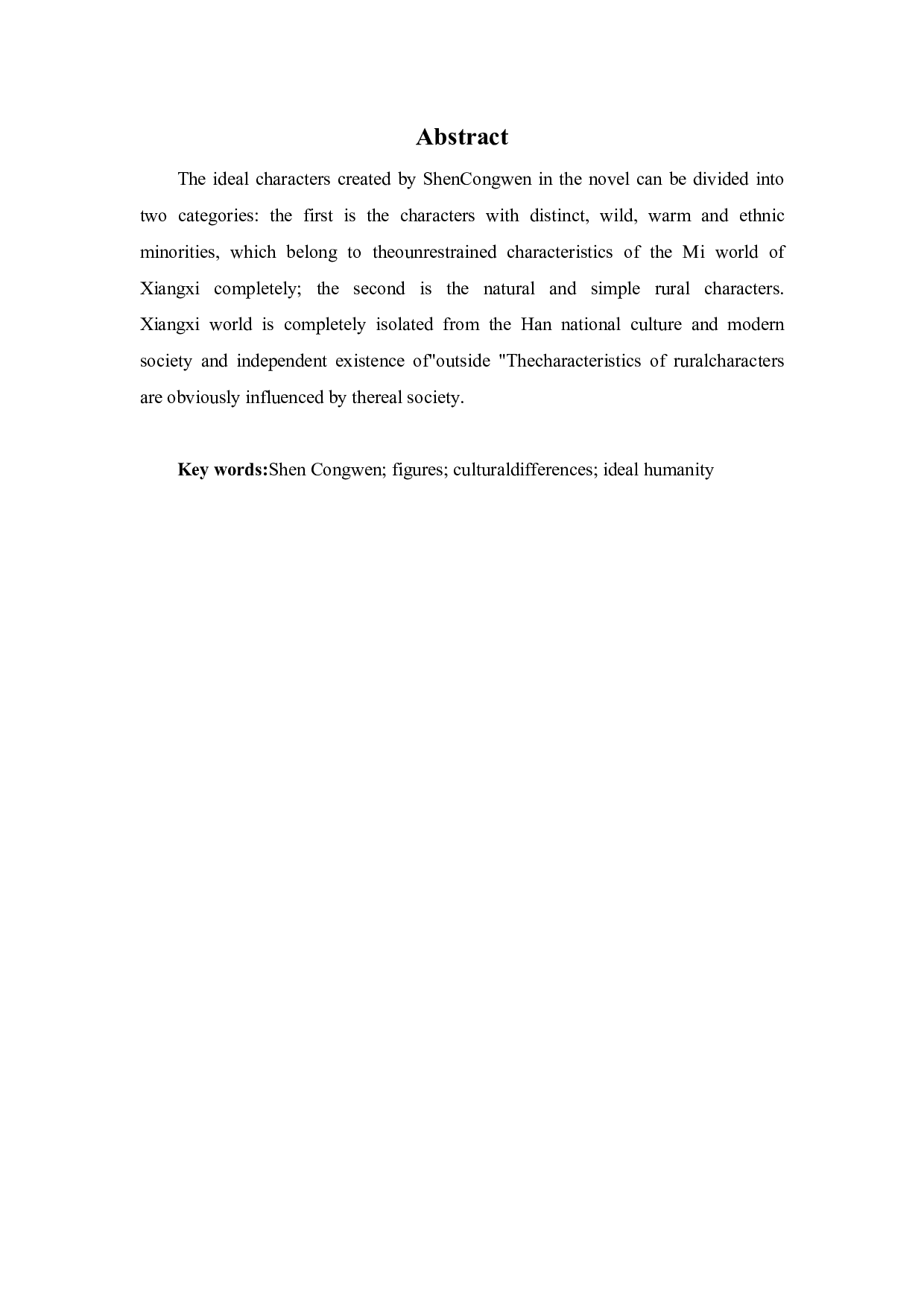 Abstract

The ideal characters created by ShenCongwen in the novel can be divided into two categories: the first is the characters with distinct, wild, warm and ethnic minorities, which belong to theounrestrained characteristics of the Mi world of Xiangxi completely; the second is the natural and simple rural characters. Xiangxi world is completely isolated from the Han national culture and modern society and independent existence of"outside "Thecharacteristics of ruralcharacters are obviously influenced by thereal society.

Key words:Shen Congwen; figures; culturaldifferences; ideal humanity